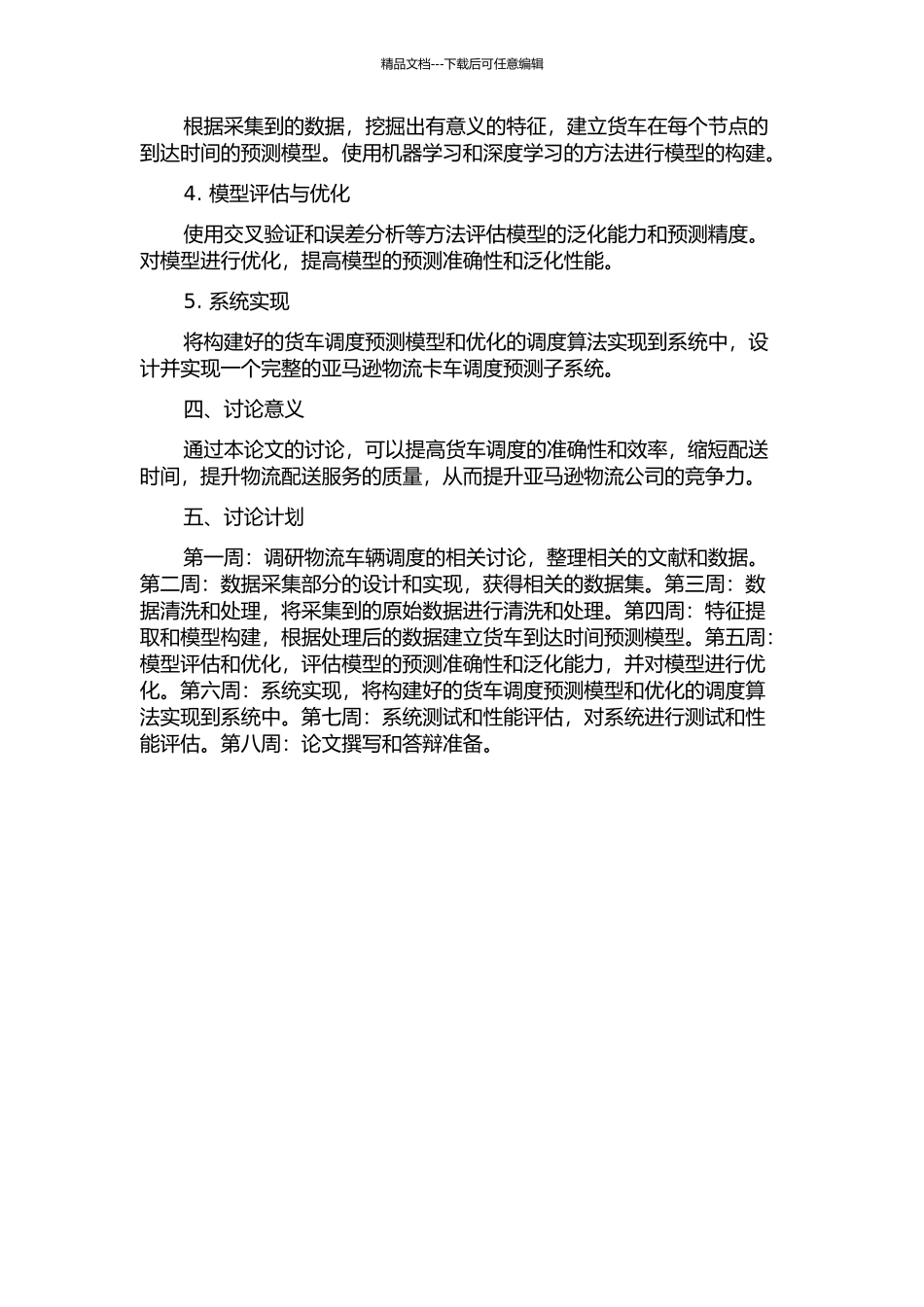 精品文档---下载后可任意编辑

根据采集到的数据，挖掘出有意义的特征，建立货车在每个节点的到达时间的预测模型。使用机器学习和深度学习的方法进行模型的构建。

4. 模型评估与优化

使用交叉验证和误差分析等方法评估模型的泛化能力和预测精度。对模型进行优化，提高模型的预测准确性和泛化性能。

5. 系统实现

将构建好的货车调度预测模型和优化的调度算法实现到系统中，设计并实现一个完整的亚马逊物流卡车调度预测子系统。

四、讨论意义

通过本论文的讨论，可以提高货车调度的准确性和效率，缩短配送时间，提升物流配送服务的质量，从而提升亚马逊物流公司的竞争力。

五、讨论计划

第一周：调研物流车辆调度的相关讨论，整理相关的文献和数据。第二周：数据采集部分的设计和实现，获得相关的数据集。第三周：数据清洗和处理，将采集到的原始数据进行清洗和处理。第四周：特征提取和模型构建，根据处理后的数据建立货车到达时间预测模型。第五周：模型评估和优化，评估模型的预测准确性和泛化能力，并对模型进行优化。第六周：系统实现，将构建好的货车调度预测模型和优化的调度算法实现到系统中。第七周：系统测试和性能评估，对系统进行测试和性能评估。第八周：论文撰写和答辩准备。